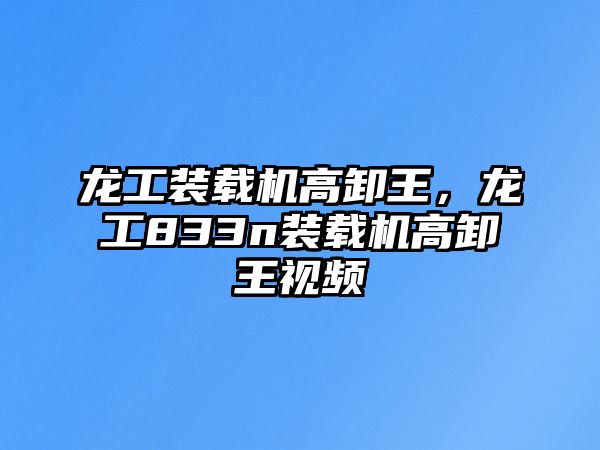 龙工装载机高卸王，龙工833n装载机高卸王视频